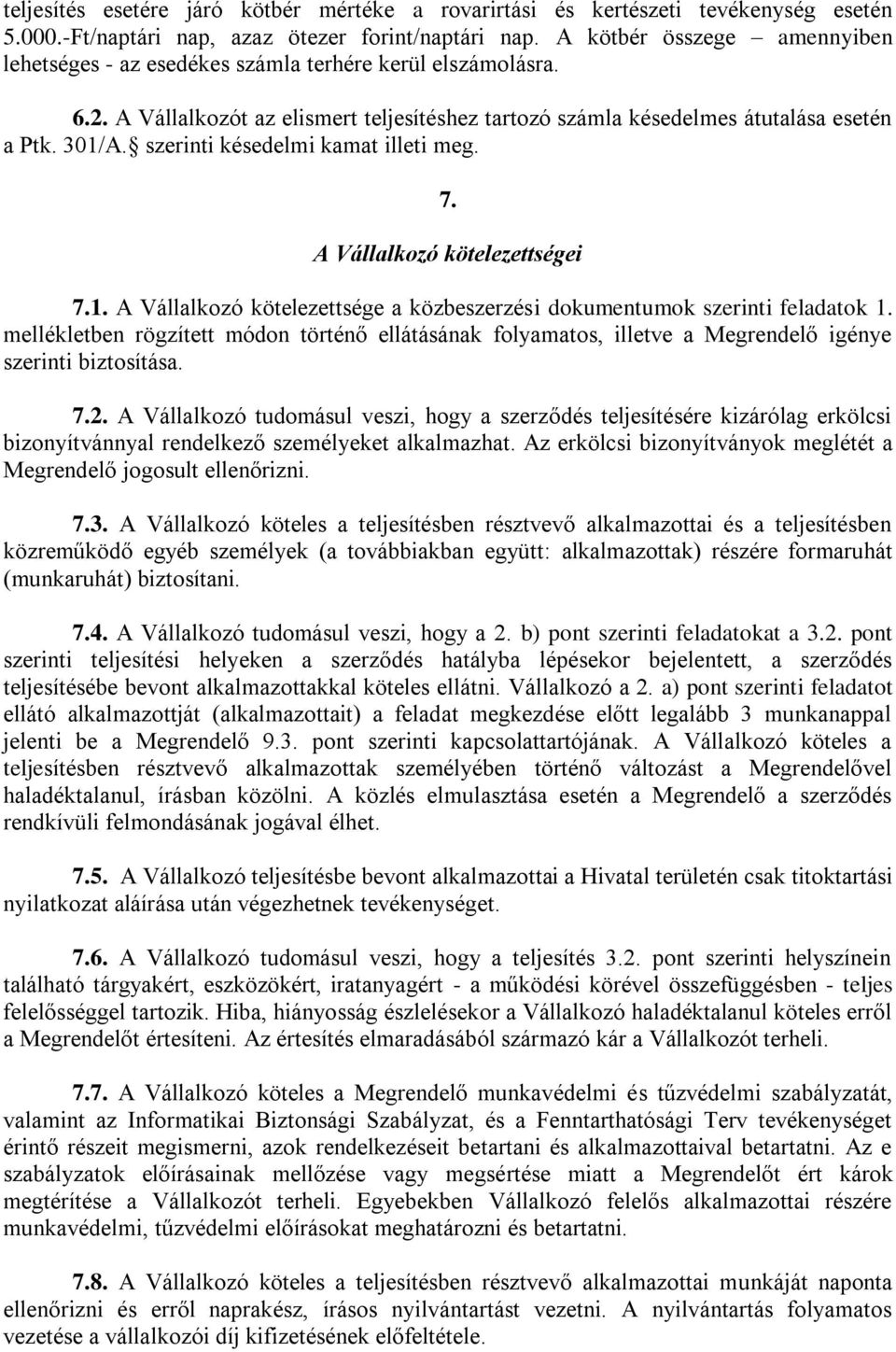 teljesítés esetére járó kötbér mértéke a rovarirtási és kertészeti tevékenység esetén 5.000.-Ft/naptári nap, azaz ötezer forint/naptári nap. A kötbér összege – amennyiben lehetséges - az esedékes számla terhére kerül elszámolásra.

6.2. A Vállalkozót az elismert teljesítéshez tartozó számla késedelmes átutalása esetén a Ptk. 301/A.§ szerinti késedelmi kamat illeti meg.

7.

A Vállalkozó kötelezettségei

7.1. A Vállalkozó kötelezettsége a közbeszerzési dokumentumok szerinti feladatok 1. mellékletben rögzített módon történő ellátásának folyamatos, illetve a Megrendelő igénye szerinti biztosítása.

7.2. A Vállalkozó tudomásul veszi, hogy a szerződés teljesítésére kizárólag erkölcsi bizonyítvánnyal rendelkező személyeket alkalmazhat. Az erkölcsi bizonyítványok meglétét a Megrendelő jogosult ellenőrizni.

7.3. A Vállalkozó köteles a teljesítésben résztvevő alkalmazottai és a teljesítésben közreműködő egyéb személyek (a továbbiakban együtt: alkalmazottak) részére formaruhát (munkaruhát) biztosítani.

7.4. A Vállalkozó tudomásul veszi, hogy a 2. b) pont szerinti feladatokat a 3.2. pont szerinti teljesítési helyeken a szerződés hatályba lépésekor bejelentett, a szerződés teljesítésébe bevont alkalmazottakkal köteles ellátni. Vállalkozó a 2. a) pont szerinti feladatot ellátó alkalmazottját (alkalmazottait) a feladat megkezdése előtt legalább 3 munkanappal jelenti be a Megrendelő 9.3. pont szerinti kapcsolattartójának. A Vállalkozó köteles a teljesítésben résztvevő alkalmazottak személyében történő változást a Megrendelővel haladéktalanul, írásban közölni. A közlés elmulasztása esetén a Megrendelő a szerződés rendkívüli felmondásának jogával élhet.

7.5. A Vállalkozó teljesítésbe bevont alkalmazottai a Hivatal területén csak titoktartási nyilatkozat aláírása után végezhetnek tevékenységet.

7.6. A Vállalkozó tudomásul veszi, hogy a teljesítés 3.2. pont szerinti helyszínein található tárgyakért, eszközökért, iratanyagért - a működési körével összefüggésben - teljes felelősséggel tartozik. Hiba, hiányosság észlelésekor a Vállalkozó haladéktalanul köteles erről a Megrendelőt értesíteni. Az értesítés elmaradásából származó kár a Vállalkozót terheli.

7.7. A Vállalkozó köteles a Megrendelő munkavédelmi és tűzvédelmi szabályzatát, valamint az Informatikai Biztonsági Szabályzat, és a Fenntarthatósági Terv tevékenységet érintő részeit megismerni, azok rendelkezéseit betartani és alkalmazottaival betartatni. Az e szabályzatok előírásainak mellőzése vagy megsértése miatt a Megrendelőt ért károk megtérítése a Vállalkozót terheli. Egyebekben Vállalkozó felelős alkalmazottai részére munkavédelmi, tűzvédelmi előírásokat meghatározni és betartatni.

7.8. A Vállalkozó köteles a teljesítésben résztvevő alkalmazottai munkáját naponta ellenőrizni és erről naprakész, írásos nyilvántartást vezetni. A nyilvántartás folyamatos vezetése a vállalkozói díj kifizetésének előfeltétele.